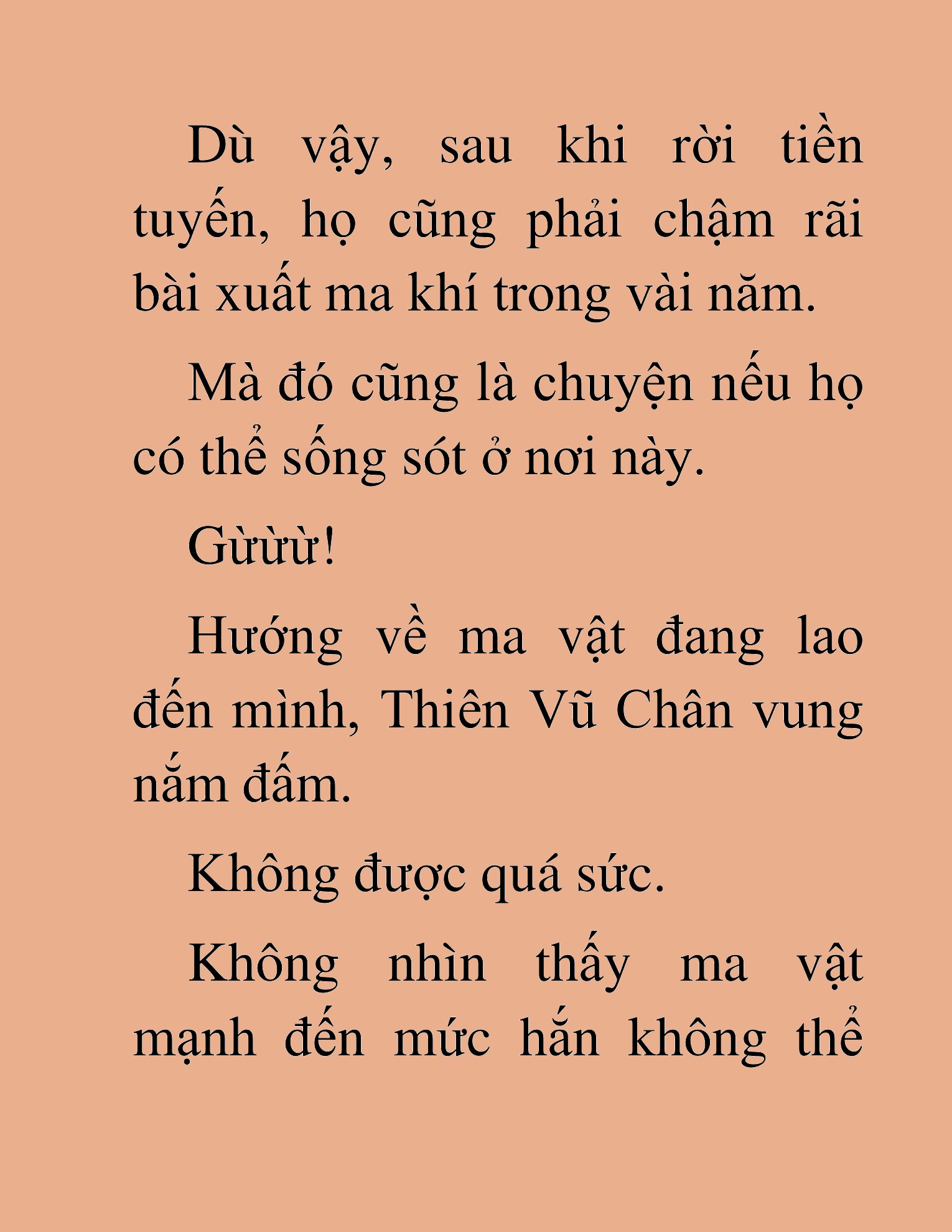 Dù vậy, sau khi rời tiền tuyến, họ cũng phải chậm rãi bài xuất ma khí trong vài năm.

Mà đó cũng là chuyện nếu họ có thể sống sót ở nơi này.

Gừừừ!

Hướng về ma vật đang lao đến mình, Thiên Vũ Chân vung nắm đấm.

Không được quá sức.

Không nhìn thấy ma vật mạnh đến mức hắn không thể